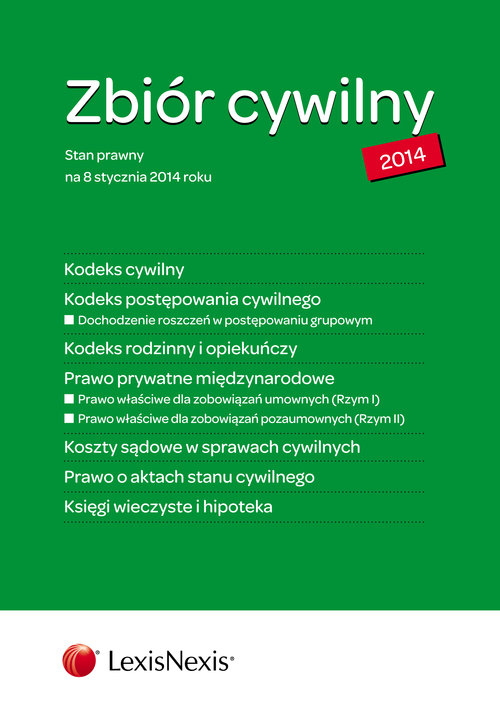 Zbiór cywilny

2014

Stan prawny
na 8 stycznia 2014 roku

Kodeks cywilny

Kodeks postępowania cywilnego

■ Dochodzenie roszczeń w postępowaniu grupowym

Kodeks rodzinny i opiekuńczy

Prawo prywatne międzynarodowe

■ Prawo właściwe dla zobowiązań umownych (Rzym I)

■ Prawo właściwe dla zobowiązań pozaumownych (Rzym II)

Koszty sądowe w sprawach cywilnych

Prawo o aktach stanu cywilnego

Księgi wieczyste i hipoteka

LexisNexis®